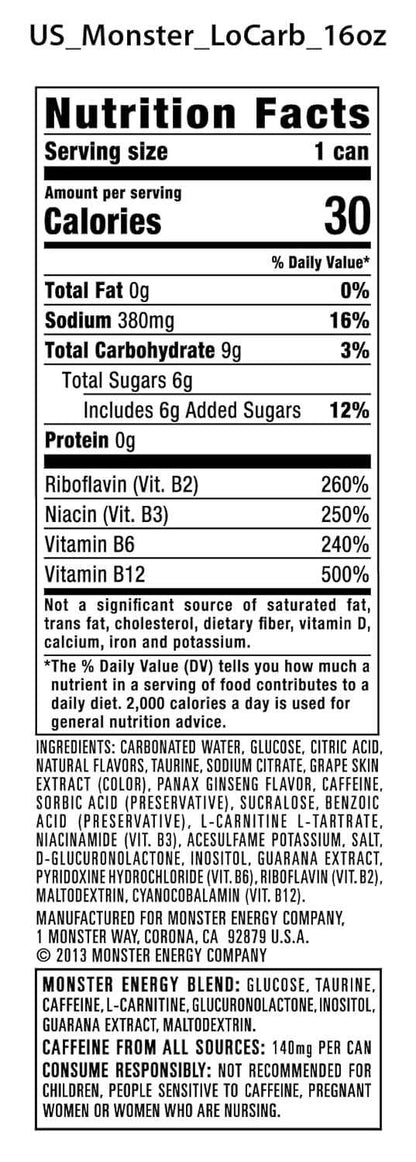 US_Monster_LoCarb_16oz

Nutrition Facts

Serving size 1 can

Amount per serving
Calories 30

% Daily Value*

Total Fat 0g 0%

Sodium 380mg 16%

Total Carbohydrate 9g 3%

Total Sugars 6g

Includes 6g Added Sugars 12%

Protein 0g

Riboflavin (Vit. B2) 260%

Niacin (Vit. B3) 250%

Vitamin B6 240%

Vitamin B12 500%

Not a significant source of saturated fat, trans fat, cholesterol, dietary fiber, vitamin D, calcium, iron and potassium.

*The % Daily Value (DV) tells you how much a nutrient in a serving of food contributes to a daily diet. 2,000 calories a day is used for general nutrition advice.

INGREDIENTS: CARBONATED WATER, GLUCOSE, CITRIC ACID, NATURAL FLAVORS, TAURINE, SODIUM CITRATE, GRAPE SKIN EXTRACT (COLOR), PANAX GINSENG FLAVOR, CAFFEINE, SORBIC ACID (PRESERVATIVE), SUCRALOSE, BENZOIC ACID (PRESERVATIVE), L-CARNITINE L-TARTRATE, NIACINAMIDE (VIT. B3), ACESULFAME POTASSIUM, SALT, D-GLUCURONOLACTONE, INOSITOL, GUARANA EXTRACT, PYRIDOXINE HYDROCHLORIDE (VIT. B6), RIBOFLAVIN (VIT. B2), MALTODEXTRIN, CYANOCOBALAMIN (VIT. B12).

MANUFACTURED FOR MONSTER ENERGY COMPANY,
1 MONSTER WAY, CORONA, CA 92879 U.S.A.
© 2013 MONSTER ENERGY COMPANY

MONSTER ENERGY BLEND: GLUCOSE, TAURINE, CAFFEINE, L-CARNITINE, GLUCURONOLACTONE, INOSITOL, GUARANA EXTRACT, MALTODEXTRIN.

CAFFEINE FROM ALL SOURCES: 140mg PER CAN

CONSUME RESPONSIBLY: NOT RECOMMENDED FOR CHILDREN, PEOPLE SENSITIVE TO CAFFEINE, PREGNANT WOMEN OR WOMEN WHO ARE NURSING.